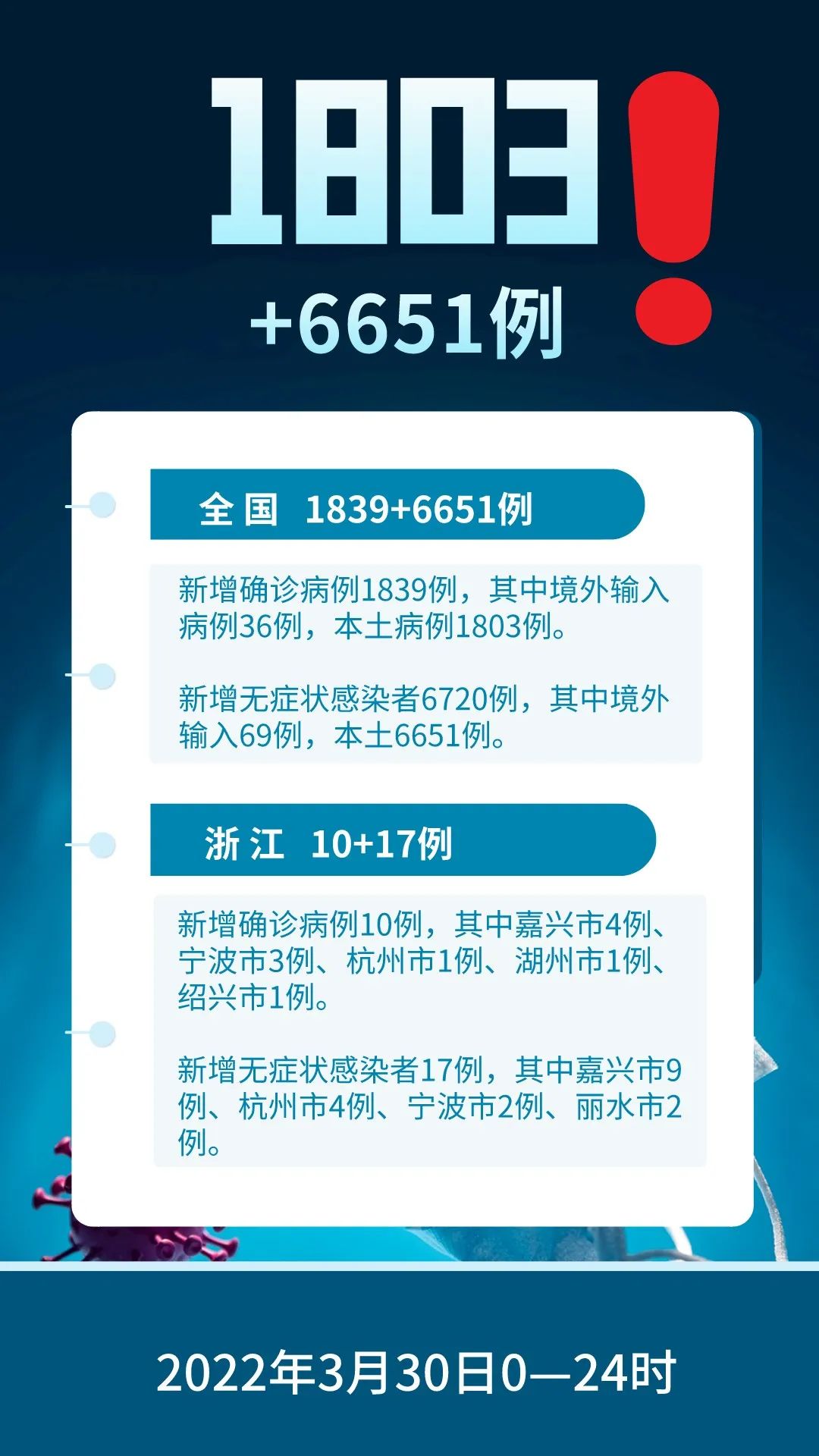 1803!

+6651例

全国 1839+6651例

新增确诊病例1839例，其中境外输入病例36例，本土病例1803例。

新增无症状感染者6720例，其中境外输入69例，本土6651例。

浙江 10+17例

新增确诊病例10例，其中嘉兴市4例、宁波市3例、杭州市1例、湖州市1例、绍兴市1例。

新增无症状感染者17例，其中嘉兴市9例、杭州市4例、宁波市2例、丽水市2例。

2022年3月30日0—24时